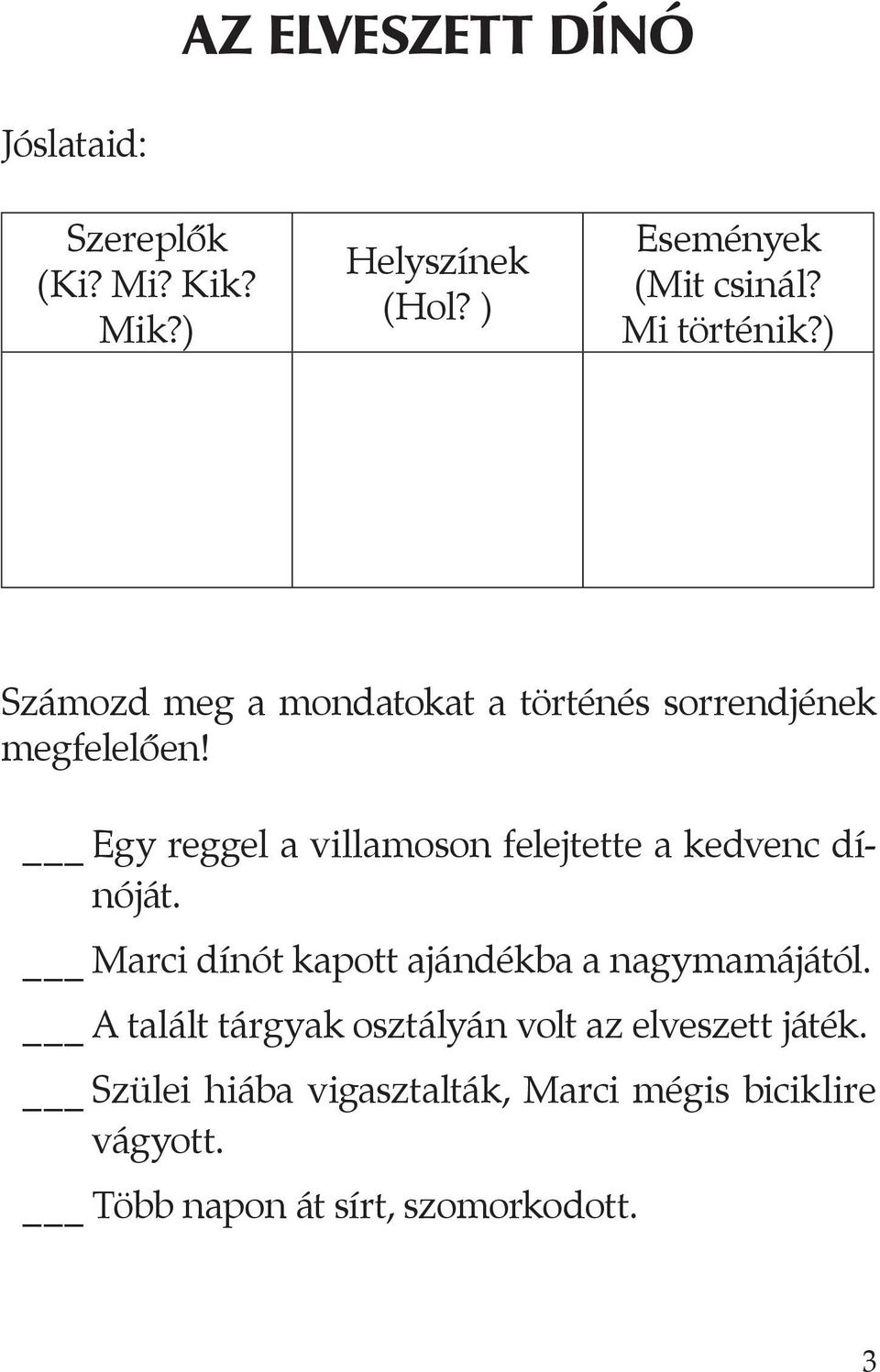 AZ ELVESZETT DÍNÓ

Jóslataid:

| Szereplők (Ki? Mi? Kik? Mik?) | Helyszínek (Hol? ) | Események (Mit csinál? Mi történik?) |
|---|---|---|
| | | |

Számozd meg a mondatokat a történés sorrendjének megfelelően!

___ Egy reggel a villamoson felejtette a kedvenc dínóját.

___ Marci dínót kapott ajándékba a nagymamájától.

___ A talált tárgyak osztályán volt az elveszett játék.

___ Szülei hiába vigasztalták, Marci mégis biciklire vágyott.

___ Több napon át sírt, szomorkodott.

3